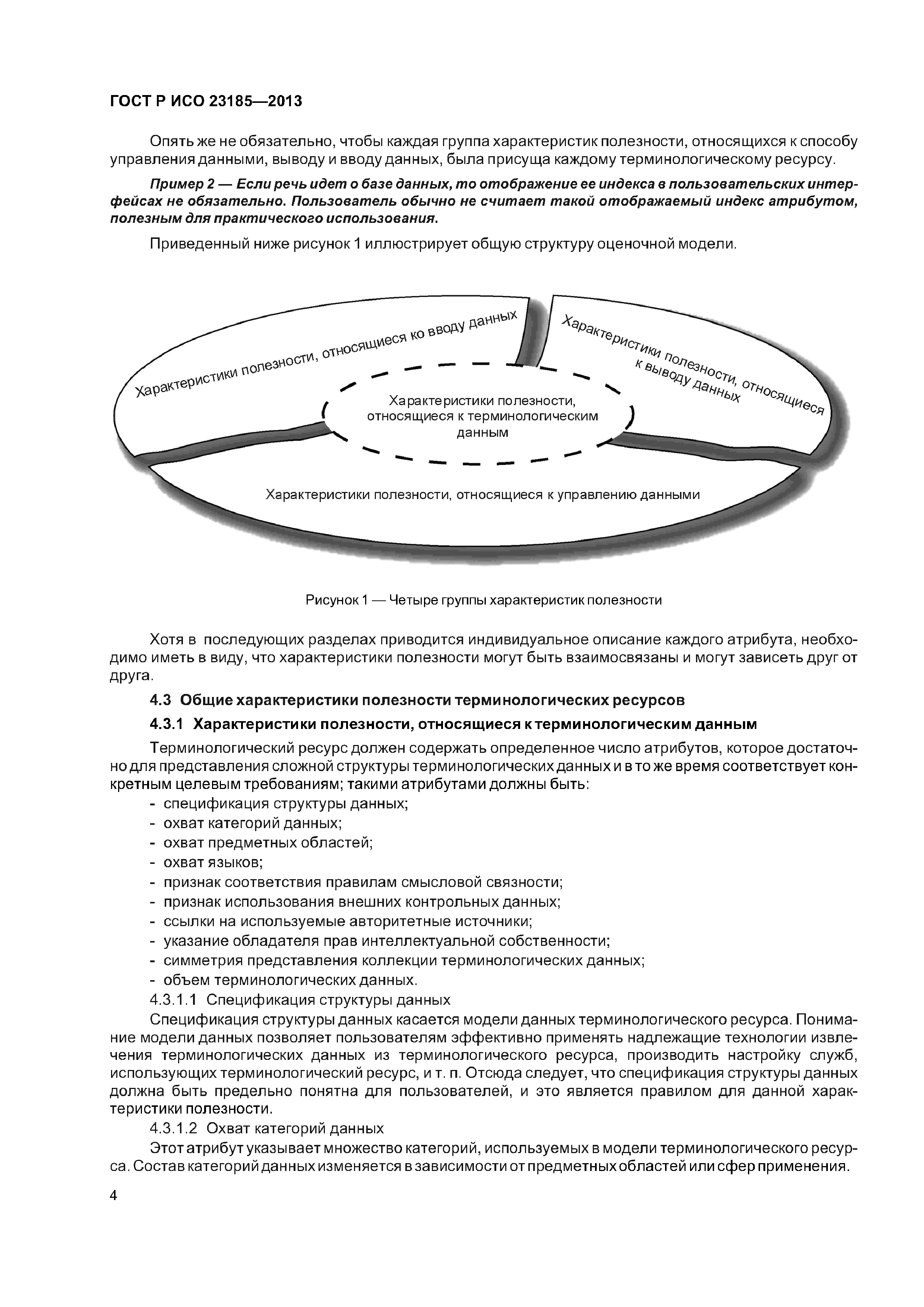 ГОСТ Р ИСО 23185—2013

Опять же не обязательно, чтобы каждая группа характеристик полезности, относящихся к способу управления данными, выводу и вводу данных, была присуща каждому терминологическому ресурсу.

Пример 2 — Если речь идет о базе данных, то отображение ее индекса в пользовательских интерфейсах не обязательно. Пользователь обычно не считает такой отображаемый индекс атрибутом, полезным для практического использования.

Приведенный ниже рисунок 1 иллюстрирует общую структуру оценочной модели.

Характеристики полезности, относящиеся ко вводу данных

Характеристики полезности, относящиеся к выводу данных

Характеристики полезности, относящиеся к терминологическим данным

Характеристики полезности, относящиеся к управлению данными

Рисунок 1 — Четыре группы характеристик полезности

Хотя в последующих разделах приводится индивидуальное описание каждого атрибута, необходимо иметь в виду, что характеристики полезности могут быть взаимосвязаны и могут зависеть друг от друга.

4.3 Общие характеристики полезности терминологических ресурсов

4.3.1 Характеристики полезности, относящиеся к терминологическим данным

Терминологический ресурс должен содержать определенное число атрибутов, которое достаточно для представления сложной структуры терминологических данных и в то же время соответствует конкретным целевым требованиям; такими атрибутами должны быть:
- спецификация структуры данных;
- охват категорий данных;
- охват предметных областей;
- охват языков;
- признак соответствия правилам смысловой связности;
- признак использования внешних контрольных данных;
- ссылки на используемые авторитетные источники;
- указание обладателя прав интеллектуальной собственности;
- симметрия представления коллекции терминологических данных;
- объем терминологических данных.

4.3.1.1 Спецификация структуры данных

Спецификация структуры данных касается модели данных терминологического ресурса. Понимание модели данных позволяет пользователям эффективно применять надлежащие технологии извлечения терминологических данных из терминологического ресурса, производить настройку служб, использующих терминологический ресурс, и т. п. Отсюда следует, что спецификация структуры данных должна быть предельно понятна для пользователей, и это является правилом для данной характеристики полезности.

4.3.1.2 Охват категорий данных

Этот атрибут указывает множество категорий, используемых в модели терминологического ресурса. Состав категорий данных изменяется в зависимости от предметных областей или сфер применения.

4